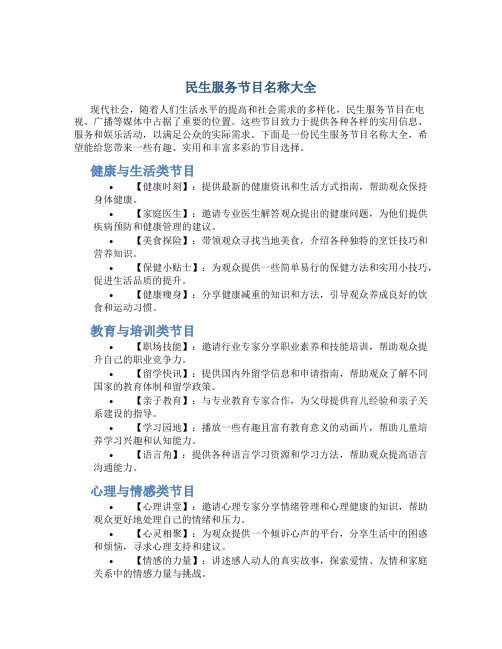 民生服务节目名称大全

现代社会，随着人们生活水平的提高和社会需求的多样化，民生服务节目在电视、广播等媒体中占据了重要的位置。这些节目致力于提供各种各样的实用信息、服务和娱乐活动，以满足公众的实际需求。下面是一份民生服务节目名称大全，希望能给您带来一些有趣、实用和丰富多彩的节目选择。

健康与生活类节目

• 【健康时刻】：提供最新的健康资讯和生活方式指南，帮助观众保持身体健康。
• 【家庭医生】：邀请专业医生解答观众提出的健康问题，为他们提供疾病预防和健康管理的建议。
• 【美食探险】：带领观众寻找当地美食，介绍各种独特的烹饪技巧和营养知识。
• 【保健小贴士】：为观众提供一些简单易行的保健方法和实用小技巧，促进生活品质的提升。
• 【健康瘦身】：分享健康减重的知识和方法，引导观众养成良好的饮食和运动习惯。

教育与培训类节目

• 【职场技能】：邀请行业专家分享职业素养和技能培训，帮助观众提升自己的职业竞争力。
• 【留学快讯】：提供国内外留学信息和申请指南，帮助观众了解不同国家的教育体制和留学政策。
• 【亲子教育】：与专业教育专家合作，为父母提供育儿经验和亲子关系建设的指导。
• 【学习园地】：播放一些有趣且富有教育意义的动画片，帮助儿童培养学习兴趣和认知能力。
• 【语言角】：提供各种语言学习资源和学习方法，帮助观众提高语言沟通能力。

心理与情感类节目

• 【心理讲堂】：邀请心理专家分享情绪管理和心理健康的知识，帮助观众更好地处理自己的情绪和压力。
• 【心灵相聚】：为观众提供一个倾诉心声的平台，分享生活中的困惑和烦恼，寻求心理支持和建议。
• 【情感的力量】：讲述感人动人的真实故事，探索爱情、友情和家庭关系中的情感力量与挑战。